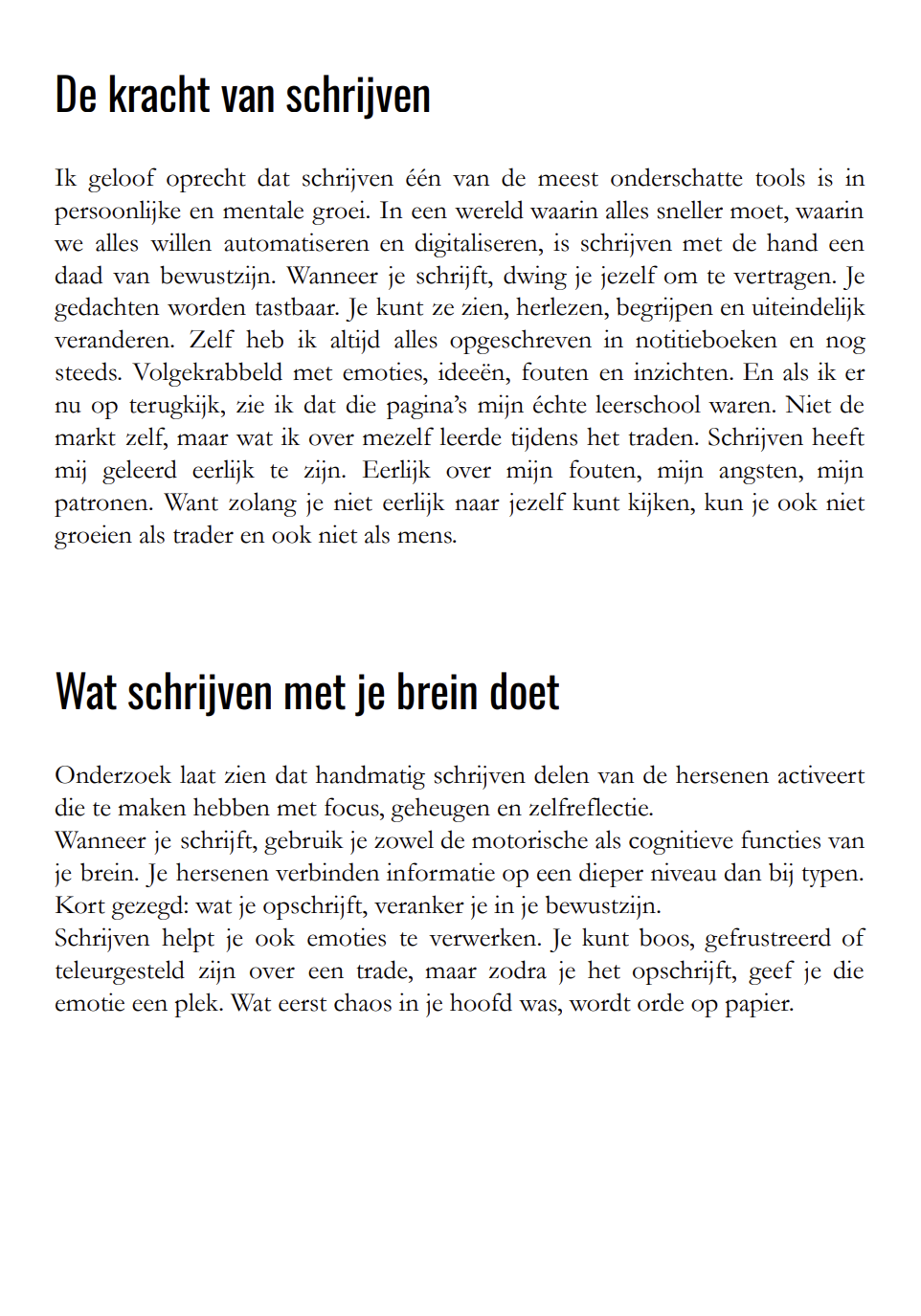 De kracht van schrijven

Ik geloof oprecht dat schrijven één van de meest onderschatte tools is in persoonlijke en mentale groei. In een wereld waarin alles sneller moet, waarin we alles willen automatiseren en digitaliseren, is schrijven met de hand een daad van bewustzijn. Wanneer je schrijft, dwing je jezelf om te vertragen. Je gedachten worden tastbaar. Je kunt ze zien, herlezen, begrijpen en uiteindelijk veranderen. Zelf heb ik altijd alles opgeschreven in notitieboeken en nog steeds. Volgekrabbeld met emoties, ideeën, fouten en inzichten. En als ik er nu op terugkijk, zie ik dat die pagina's mijn échte leerschool waren. Niet de markt zelf, maar wat ik over mezelf leerde tijdens het traden. Schrijven heeft mij geleerd eerlijk te zijn. Eerlijk over mijn fouten, mijn angsten, mijn patronen. Want zolang je niet eerlijk naar jezelf kunt kijken, kun je ook niet groeien als trader en ook niet als mens.

Wat schrijven met je brein doet

Onderzoek laat zien dat handmatig schrijven delen van de hersenen activeert die te maken hebben met focus, geheugen en zelfreflectie.
Wanneer je schrijft, gebruik je zowel de motorische als cognitieve functies van je brein. Je hersenen verbinden informatie op een dieper niveau dan bij typen. Kort gezegd: wat je opschrijft, veranker je in je bewustzijn.
Schrijven helpt je ook emoties te verwerken. Je kunt boos, gefrustreerd of teleurgesteld zijn over een trade, maar zodra je het opschrijft, geef je die emotie een plek. Wat eerst chaos in je hoofd was, wordt orde op papier.